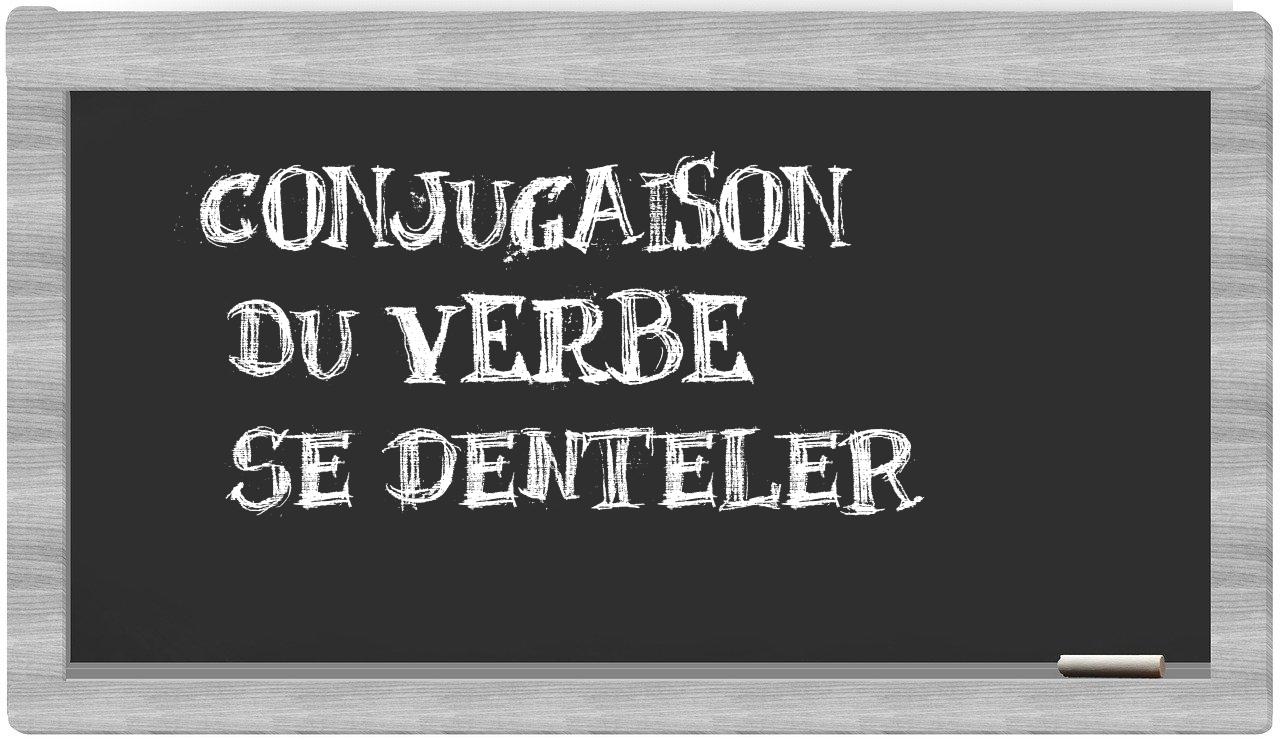 CONJUGAISON
DU VERBE
SE DENTELER